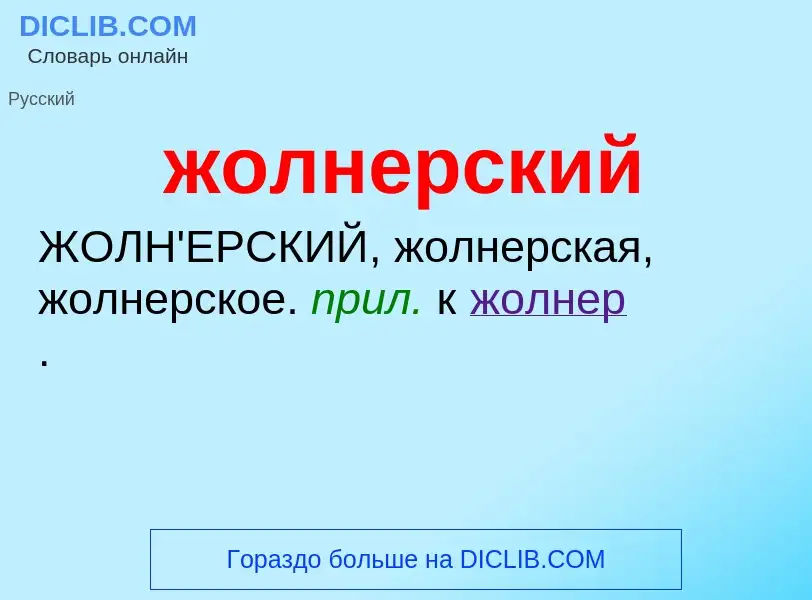 DICLIB.COM
Словарь онлайн

Русский

жолнерский

ЖОЛН'ЕРСКИЙ, жолнерская, жолнерское. прил. к жолнер .

Гораздо больше на DICLIB.COM